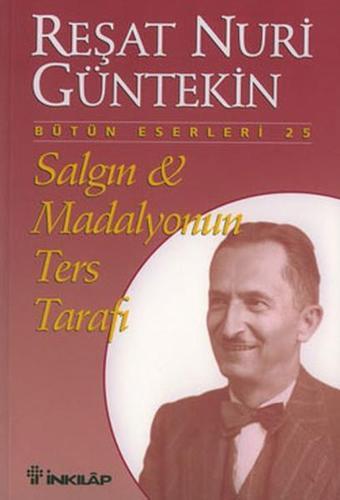 REŞAT NURİ GÜNTEKİN

BÜTÜN ESERLERİ 25

Salgın & Madalyonun Ters Tarafı

İNKILÂP